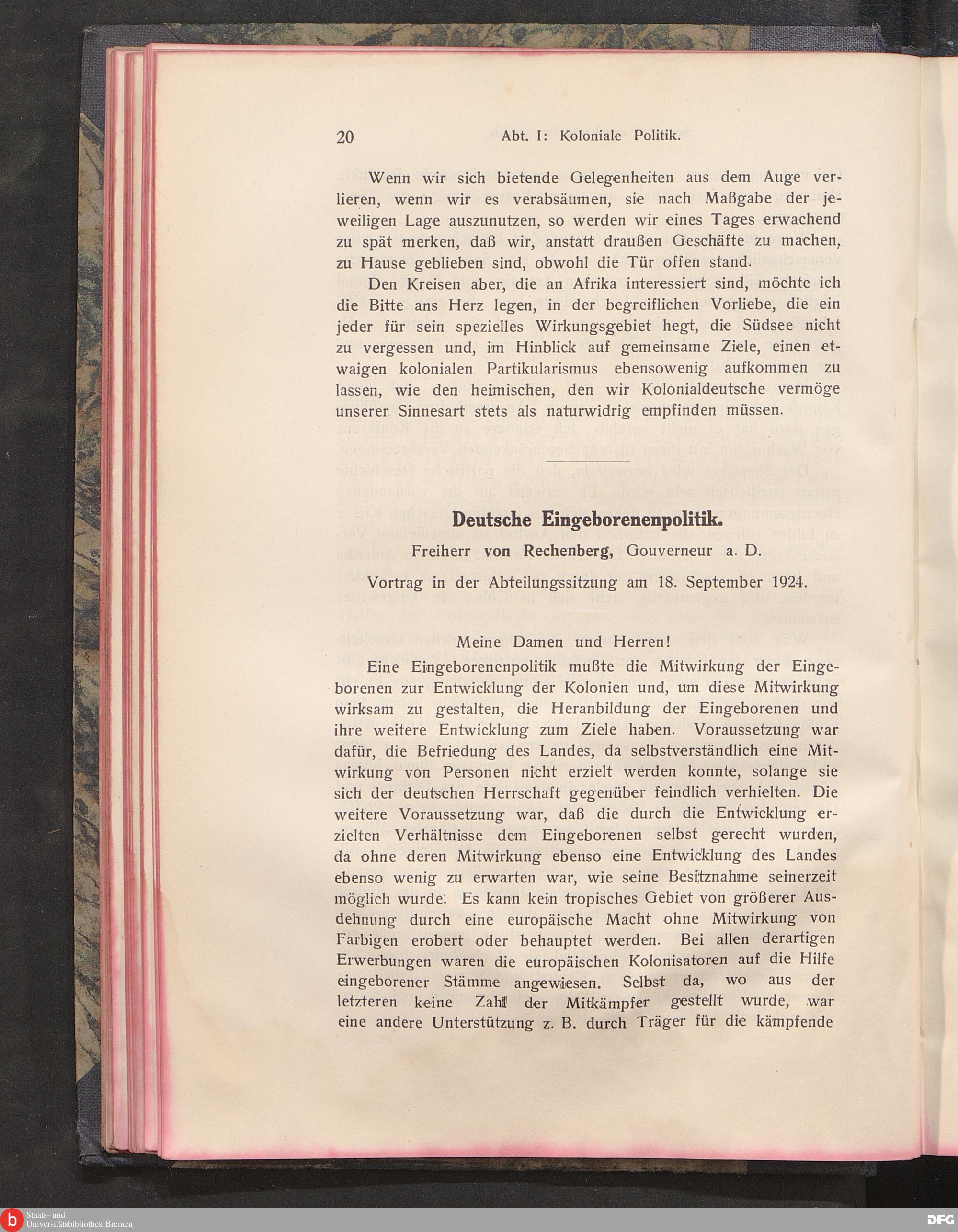 20 Abt. I: Koloniale Politik.

Wenn wir sich bietende Gelegenheiten aus dem Auge verlieren, wenn wir es verabsäumen, sie nach Maßgabe der jeweiligen Lage auszunutzen, so werden wir eines Tages erwachend zu spät merken, daß wir, anstatt draußen Geschäfte zu machen, zu Hause geblieben sind, obwohl die Tür offen stand.

Den Kreisen aber, die an Afrika interessiert sind, möchte ich die Bitte ans Herz legen, in der begreiflichen Vorliebe, die ein jeder für sein spezielles Wirkungsgebiet hegt, die Südsee nicht zu vergessen und, im Hinblick auf gemeinsame Ziele, einen etwaigen kolonialen Partikularismus ebensowenig aufkommen zu lassen, wie den heimischen, den wir Kolonialdeutsche vermöge unserer Sinnesart stets als naturwidrig empfinden müssen.

Deutsche Eingeborenenpolitik.

Freiherr von Rechenberg, Gouverneur a. D.

Vortrag in der Abteilungssitzung am 18. September 1924.

Meine Damen und Herren!

Eine Eingeborenenpolitik mußte die Mitwirkung der Eingeborenen zur Entwicklung der Kolonien und, um diese Mitwirkung wirksam zu gestalten, die Heranbildung der Eingeborenen und ihre weitere Entwicklung zum Ziele haben. Voraussetzung war dafür, die Befriedung des Landes, da selbstverständlich eine Mitwirkung von Personen nicht erzielt werden konnte, solange sie sich der deutschen Herrschaft gegenüber feindlich verhielten. Die weitere Voraussetzung war, daß die durch die Entwicklung erzielten Verhältnisse dem Eingeborenen selbst gerecht wurden, da ohne deren Mitwirkung ebenso eine Entwicklung des Landes ebenso wenig zu erwarten war, wie seine Besitznahme seinerzeit möglich wurde. Es kann kein tropisches Gebiet von größerer Ausdehnung durch eine europäische Macht ohne Mitwirkung von Farbigen erobert oder behauptet werden. Bei allen derartigen Erwerbungen waren die europäischen Kolonisatoren auf die Hilfe eingeborener Stämme angewiesen. Selbst da, wo aus der letzteren keine Zahl der Mitkämpfer gestellt wurde, war eine andere Unterstützung z. B. durch Träger für die kämpfende

Staats- und Universitätsbibliothek Bremen

DFG